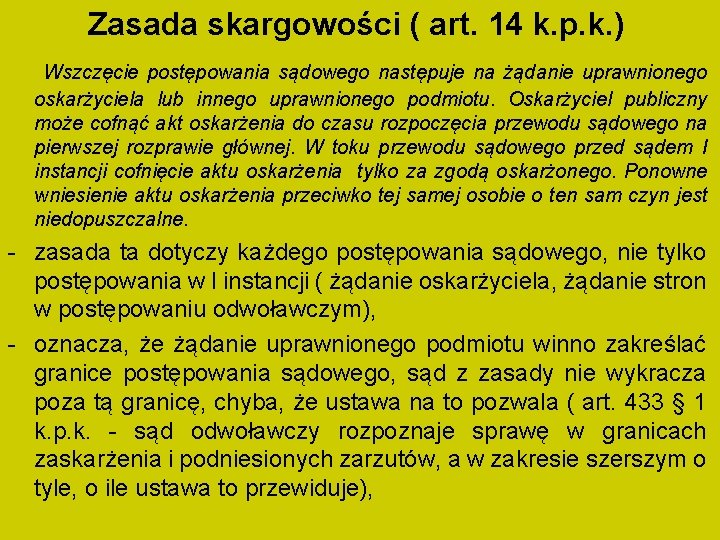 Zasada skargowości ( art. 14 k.p.k.)

Wszczęcie postępowania sądowego następuje na żądanie uprawnionego oskarżyciela lub innego uprawnionego podmiotu. Oskarżyciel publiczny może cofnąć akt oskarżenia do czasu rozpoczęcia przewodu sądowego na pierwszej rozprawie głównej. W toku przewodu sądowego przed sądem I instancji cofnięcie aktu oskarżenia tylko za zgodą oskarżonego. Ponowne wniesienie aktu oskarżenia przeciwko tej samej osobie o ten sam czyn jest niedopuszczalne.

- zasada ta dotyczy każdego postępowania sądowego, nie tylko postępowania w I instancji ( żądanie oskarżyciela, żądanie stron w postępowaniu odwoławczym),

- oznacza, że żądanie uprawnionego podmiotu winno zakreślać granice postępowania sądowego, sąd z zasady nie wykracza poza tą granicę, chyba, że ustawa na to pozwala ( art. 433 § 1 k.p.k. - sąd odwoławczy rozpoznaje sprawę w granicach zaskarżenia i podniesionych zarzutów, a w zakresie szerszym o tyle, o ile ustawa to przewiduje),